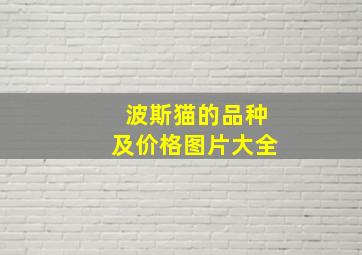 波斯猫的品种
及价格图片大全